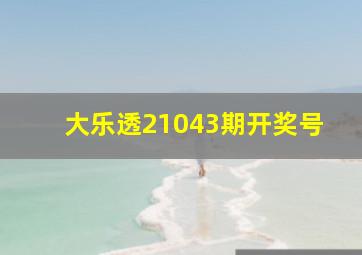 大乐透21043期开奖号